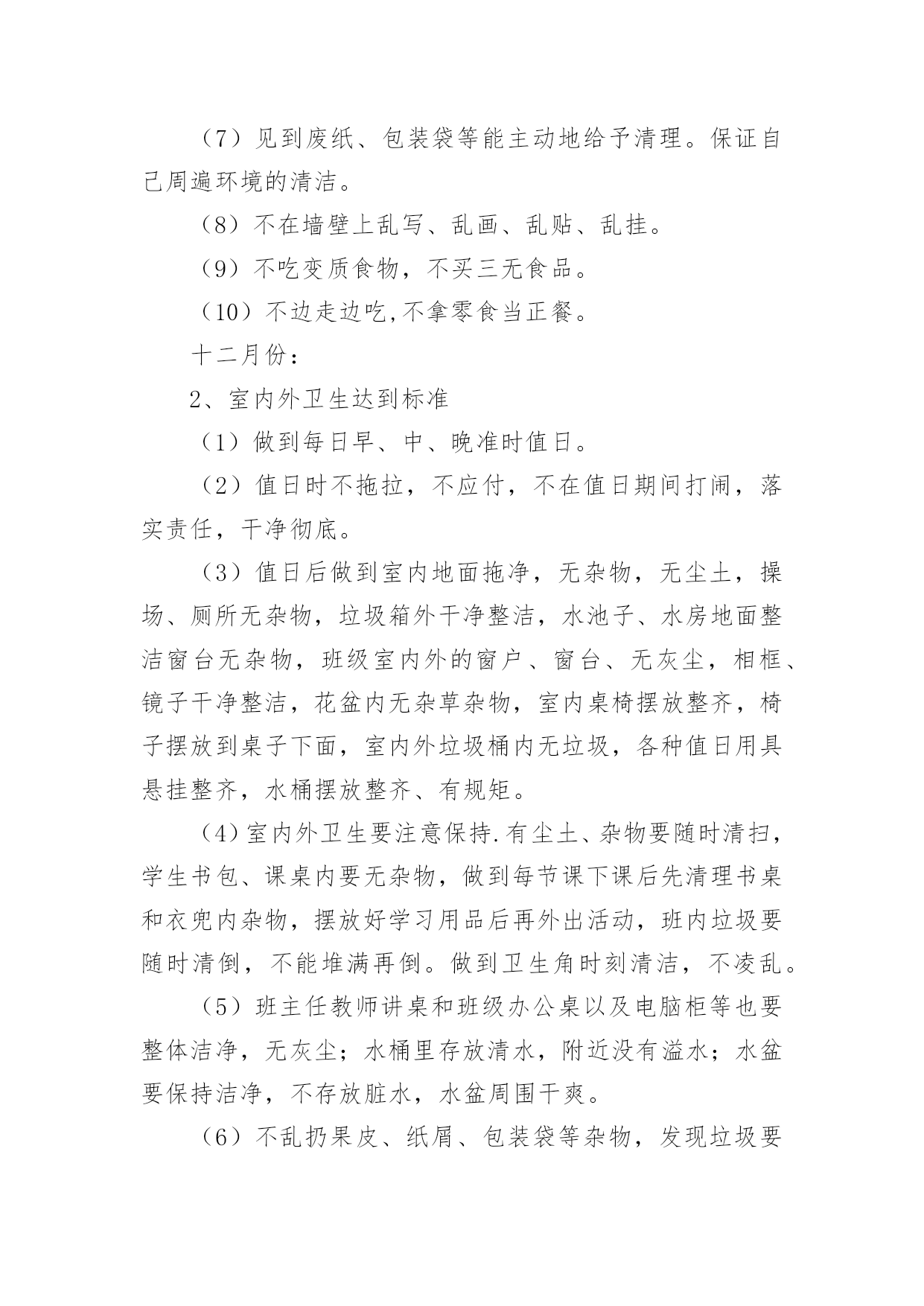 （7）见到废纸、包装袋等能主动地给予清理。保证自己周遍环境的清洁。

（8）不在墙壁上乱写、乱画、乱贴、乱挂。

（9）不吃变质食物，不买三无食品。

（10）不边走边吃,不拿零食当正餐。

十二月份：

2、室内外卫生达到标准

（1）做到每日早、中、晚准时值日。

（2）值日时不拖拉，不应付，不在值日期间打闹，落实责任，干净彻底。

（3）值日后做到室内地面拖净，无杂物，无尘土，操场、厕所无杂物，垃圾箱外干净整洁，水池子、水房地面整洁窗台无杂物，班级室内外的窗户、窗台、无灰尘，相框、镜子干净整洁，花盆内无杂草杂物，室内桌椅摆放整齐，椅子摆放到桌子下面，室内外垃圾桶内无垃圾，各种值日用具悬挂整齐，水桶摆放整齐、有规矩。

（4）室内外卫生要注意保持.有尘土、杂物要随时清扫，学生书包、课桌内要无杂物，做到每节课下课后先清理书桌和衣兜内杂物，摆放好学习用品后再外出活动，班内垃圾要随时清倒，不能堆满再倒。做到卫生角时刻清洁，不凌乱。

（5）班主任教师讲桌和班级办公桌以及电脑柜等也要整体洁净，无灰尘；水桶里存放清水，附近没有溢水；水盆要保持洁净，不存放脏水，水盆周围干爽。

（6）不乱扔果皮、纸屑、包装袋等杂物，发现垃圾要